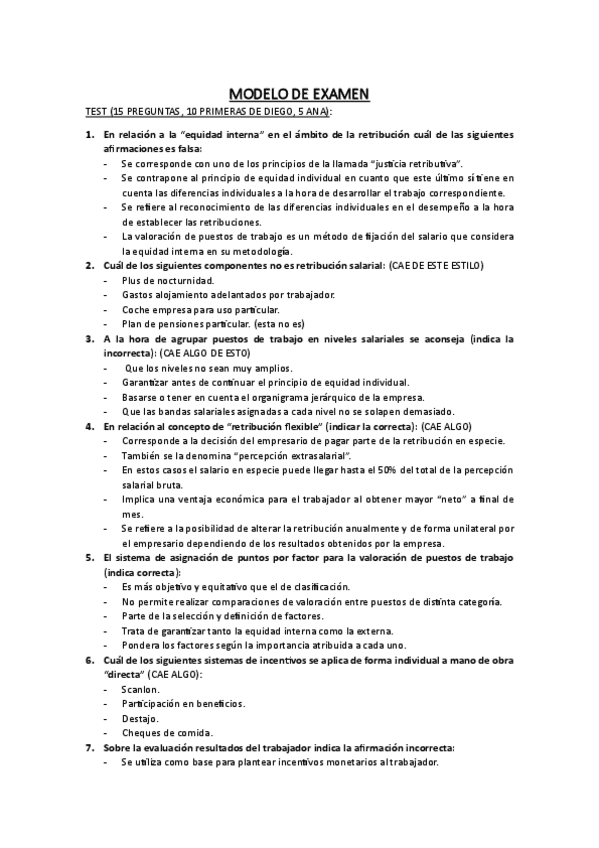 MODELO DE EXAMEN

TEST (15 PREGUNTAS, 10 PRIMERAS DE DIEGO, 5 ANA):

1. En relación a la "equidad interna" en el ámbito de la retribución cuál de las siguientes afirmaciones es falsa:
- Se corresponde con uno de los principios de la llamada "justicia retributiva".
- Se contrapone al principio de equidad individual en cuanto que este último sí tiene en cuenta las diferencias individuales a la hora de desarrollar el trabajo correspondiente.
- Se refiere al reconocimiento de las diferencias individuales en el desempeño a la hora de establecer las retribuciones.
- La valoración de puestos de trabajo es un método de fijación del salario que considera la equidad interna en su metodología.

2. Cuál de los siguientes componentes no es retribución salarial: (CAE DE ESTE ESTILO)
- Plus de nocturnidad.
- Gastos alojamiento adelantados por trabajador.
- Coche empresa para uso particular.
- Plan de pensiones particular. (esta no es)

3. A la hora de agrupar puestos de trabajo en niveles salariales se aconseja (indica la incorrecta): (CAE ALGO DE ESTO)
- Que los niveles no sean muy amplios.
- Garantizar antes de continuar el principio de equidad individual.
- Basarse o tener en cuenta el organigrama jerárquico de la empresa.
- Que las bandas salariales asignadas a cada nivel no se solapen demasiado.

4. En relación al concepto de "retribución flexible" (indicar la correcta): (CAE ALGO)
- Corresponde a la decisión del empresario de pagar parte de la retribución en especie.
- También se la denomina "percepción extrasalarial".
- En estos casos el salario en especie puede llegar hasta el 50% del total de la percepción salarial bruta.
- Implica una ventaja económica para el trabajador al obtener mayor "neto" a final de mes.
- Se refiere a la posibilidad de alterar la retribución anualmente y de forma unilateral por el empresario dependiendo de los resultados obtenidos por la empresa.

5. El sistema de asignación de puntos por factor para la valoración de puestos de trabajo (indica correcta):
- Es más objetivo y equitativo que el de clasificación.
- No permite realizar comparaciones de valoración entre puestos de distinta categoría.
- Parte de la selección y definición de factores.
- Trata de garantizar tanto la equidad interna como la externa.
- Pondera los factores según la importancia atribuida a cada uno.

6. Cuál de los siguientes sistemas de incentivos se aplica de forma individual a mano de obra "directa" (CAE ALGO):
- Scanlon.
- Participación en beneficios.
- Destajo.
- Cheques de comida.

7. Sobre la evaluación resultados del trabajador indica la afirmación incorrecta:
- Se utiliza como base para plantear incentivos monetarios al trabajador.